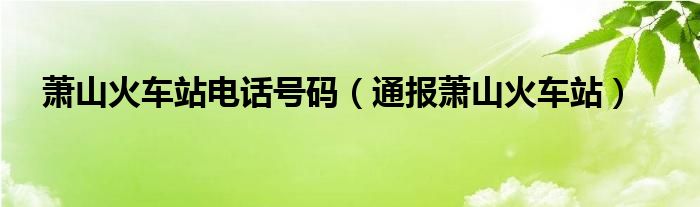 萧山火车站电话号码（通报萧山火车站）